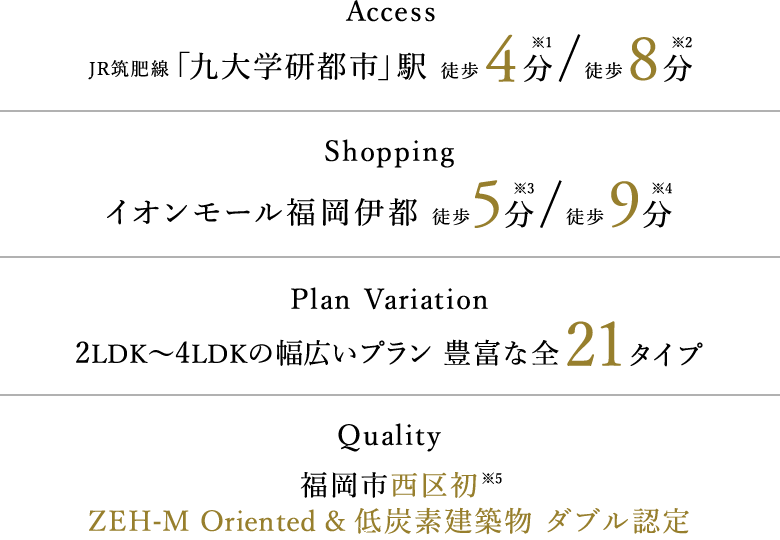 Access

JR筑肥線「九大学研都市」駅 徒歩4分※1／徒歩8分※2

Shopping

イオンモール福岡伊都 徒歩5分※3／徒歩9分※4

Plan Variation

2LDK～4LDKの幅広いプラン 豊富な全21タイプ

Quality

福岡市西区初※5
ZEH-M Oriented & 低炭素建築物 ダブル認定